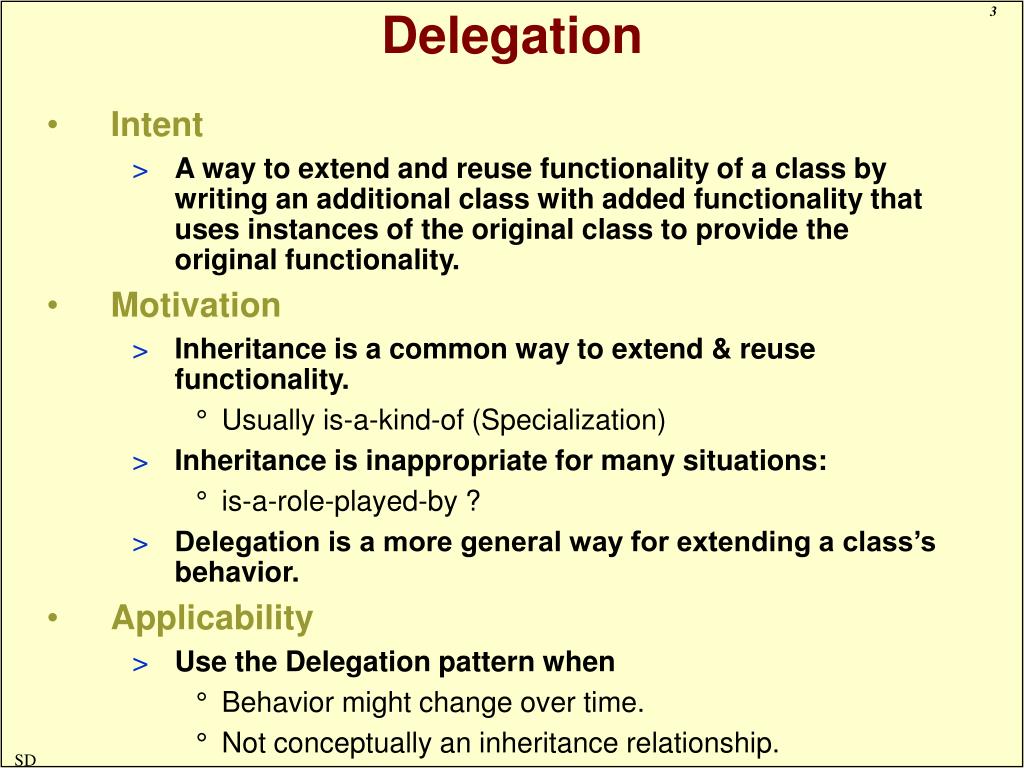 3

Delegation

• Intent
> A way to extend and reuse functionality of a class by writing an additional class with added functionality that uses instances of the original class to provide the original functionality.

• Motivation
> Inheritance is a common way to extend & reuse functionality.
° Usually is-a-kind-of (Specialization)
> Inheritance is inappropriate for many situations:
° is-a-role-played-by ?
> Delegation is a more general way for extending a class's behavior.

• Applicability
> Use the Delegation pattern when
° Behavior might change over time.
° Not conceptually an inheritance relationship.

SD